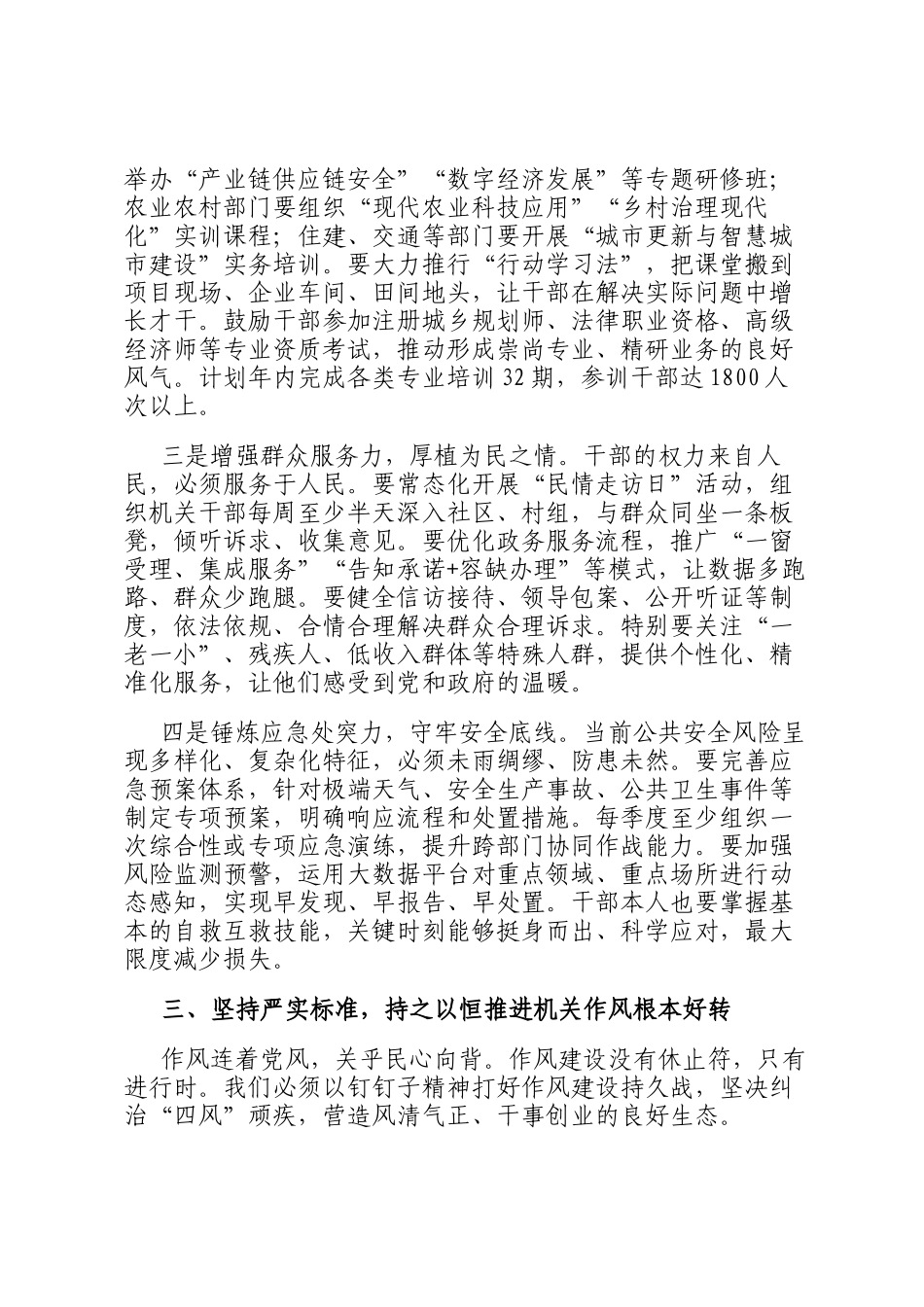 举办“产业链供应链安全”“数字经济发展”等专题研修班；农业农村部门要组织“现代农业科技应用”“乡村治理现代化”实训课程；住建、交通等部门要开展“城市更新与智慧城市建设”实务培训。要大力推行“行动学习法”，把课堂搬到项目现场、企业车间、田间地头，让干部在解决实际问题中增长才干。鼓励干部参加注册城乡规划师、法律职业资格、高级经济师等专业资质考试，推动形成崇尚专业、精研业务的良好风气。计划年内完成各类专业培训32期，参训干部达1800人次以上。

三是增强群众服务力，厚植为民之情。干部的权力来自人民，必须服务于人民。要常态化开展“民情走访日”活动，组织机关干部每周至少半天深入社区、村组，与群众同坐一条板凳，倾听诉求、收集意见。要优化政务服务流程，推广“一窗受理、集成服务”“告知承诺+容缺办理”等模式，让数据多跑路、群众少跑腿。要健全信访接待、领导包案、公开听证等制度，依法依规、合情合理解决群众合理诉求。特别要关注“一老一小”、残疾人、低收入群体等特殊人群，提供个性化、精准化服务，让他们感受到党和政府的温暖。

四是锤炼应急处突力，守牢安全底线。当前公共安全风险呈现多样化、复杂化特征，必须未雨绸缪、防患未然。要完善应急预案体系，针对极端天气、安全生产事故、公共卫生事件等制定专项预案，明确响应流程和处置措施。每季度至少组织一次综合性或专项应急演练，提升跨部门协同作战能力。要加强风险监测预警，运用大数据平台对重点领域、重点场所进行动态感知，实现早发现、早报告、早处置。干部本人也要掌握基本的自救互救技能，关键时刻能够挺身而出、科学应对，最大限度减少损失。

三、坚持严实标准，持之以恒推进机关作风根本好转

作风连着党风，关乎民心向背。作风建设没有休止符，只有进行时。我们必须以钉钉子精神打好作风建设持久战，坚决纠治“四风”顽疾，营造风清气正、干事创业的良好生态。